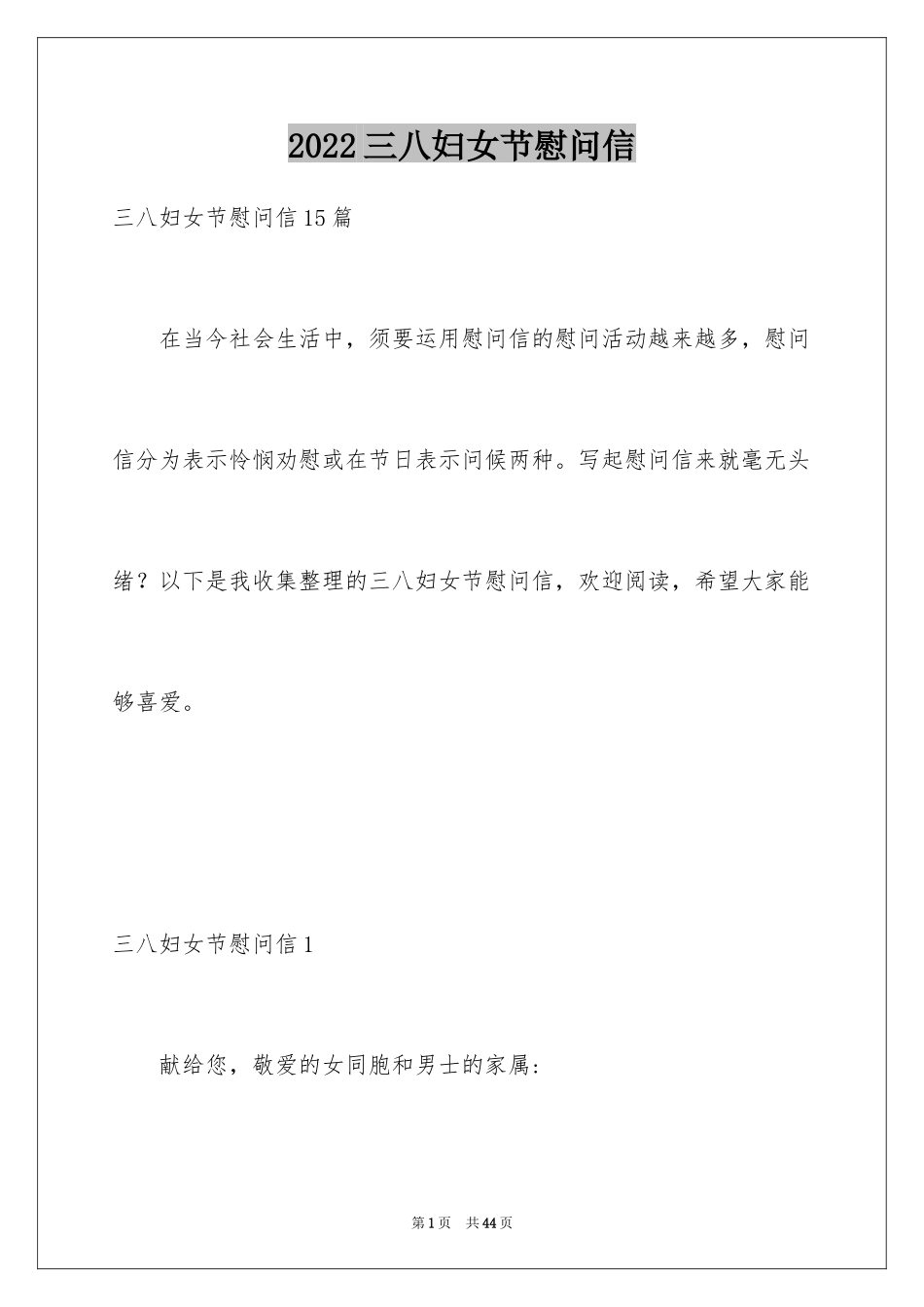 2022三八妇女节慰问信

三八妇女节慰问信15篇

在当今社会生活中，须要运用慰问信的慰问活动越来越多，慰问信分为表示怜悯劝慰或在节日表示问候两种。写起慰问信来就毫无头绪？以下是我收集整理的三八妇女节慰问信，欢迎阅读，希望大家能够喜爱。

三八妇女节慰问信1

献给您，敬爱的女同胞和男士的家属：

第1页　共44页